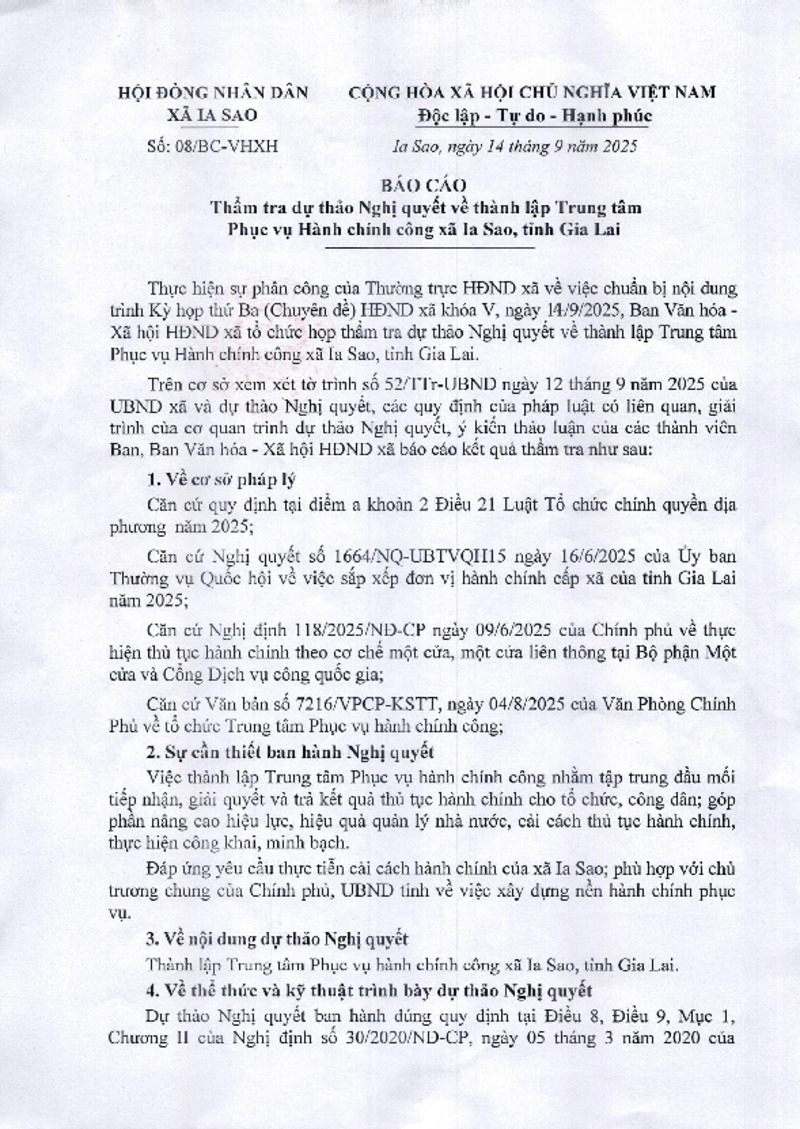 HỘI ĐỒNG NHÂN DÂN
XÃ IA SAO

Số: 08/BC-VHXH

CỘNG HÒA XÃ HỘI CHỦ NGHĨA VIỆT NAM
Độc lập - Tự do - Hạnh phúc

Ia Sao, ngày 14 tháng 9 năm 2025

BÁO CÁO
Thẩm tra dự thảo Nghị quyết về thành lập Trung tâm Phục vụ Hành chính công xã Ia Sao, tỉnh Gia Lai

Thực hiện sự phân công của Thường trực HĐND xã về việc chuẩn bị nội dung trình Kỳ họp thứ Ba (Chuyên đề) HĐND xã khóa V, ngày 14/9/2025, Ban Văn hóa - Xã hội HĐND xã tổ chức họp thẩm tra dự thảo Nghị quyết về thành lập Trung tâm Phục vụ Hành chính công xã Ia Sao, tỉnh Gia Lai.

Trên cơ sở xem xét tờ trình số 52/TTr-UBND ngày 12 tháng 9 năm 2025 của UBND xã và dự thảo Nghị quyết, các quy định của pháp luật có liên quan, giải trình của cơ quan trình dự thảo Nghị quyết, ý kiến thảo luận của các thành viên Ban, Ban Văn hóa - Xã hội HĐND xã báo cáo kết quả thẩm tra như sau:

1. Về cơ sở pháp lý

Căn cứ quy định tại điểm a khoản 2 Điều 21 Luật Tổ chức chính quyền địa phương năm 2025;

Căn cứ Nghị quyết số 1664/NQ-UBTVQH15 ngày 16/6/2025 của Ủy ban Thường vụ Quốc hội về việc sắp xếp đơn vị hành chính cấp xã của tỉnh Gia Lai năm 2025;

Căn cứ Nghị định 118/2025/NĐ-CP ngày 09/6/2025 của Chính phủ về thực hiện thủ tục hành chính theo cơ chế một cửa, một cửa liên thông tại Bộ phận Một cửa và Cổng Dịch vụ công quốc gia;

Căn cứ Văn bản số 7216/VPCP-KSTT, ngày 04/8/2025 của Văn Phòng Chính Phủ về tổ chức Trung tâm Phục vụ hành chính công;

2. Sự cần thiết ban hành Nghị quyết

Việc thành lập Trung tâm Phục vụ hành chính công nhằm tập trung đầu mối tiếp nhận, giải quyết và trả kết quả thủ tục hành chính cho tổ chức, công dân; góp phần nâng cao hiệu lực, hiệu quả quản lý nhà nước, cải cách thủ tục hành chính, thực hiện công khai, minh bạch.

Đáp ứng yêu cầu thực tiễn cải cách hành chính của xã Ia Sao; phù hợp với chủ trương chung của Chính phủ, UBND tỉnh về việc xây dựng nền hành chính phục vụ.

3. Về nội dung dự thảo Nghị quyết

Thành lập Trung tâm Phục vụ hành chính công xã Ia Sao, tỉnh Gia Lai.

4. Về thể thức và kỹ thuật trình bày dự thảo Nghị quyết

Dự thảo Nghị quyết ban hành đúng quy định tại Điều 8, Điều 9, Mục 1, Chương II của Nghị định số 30/2020/NĐ-CP, ngày 05 tháng 3 năm 2020 của